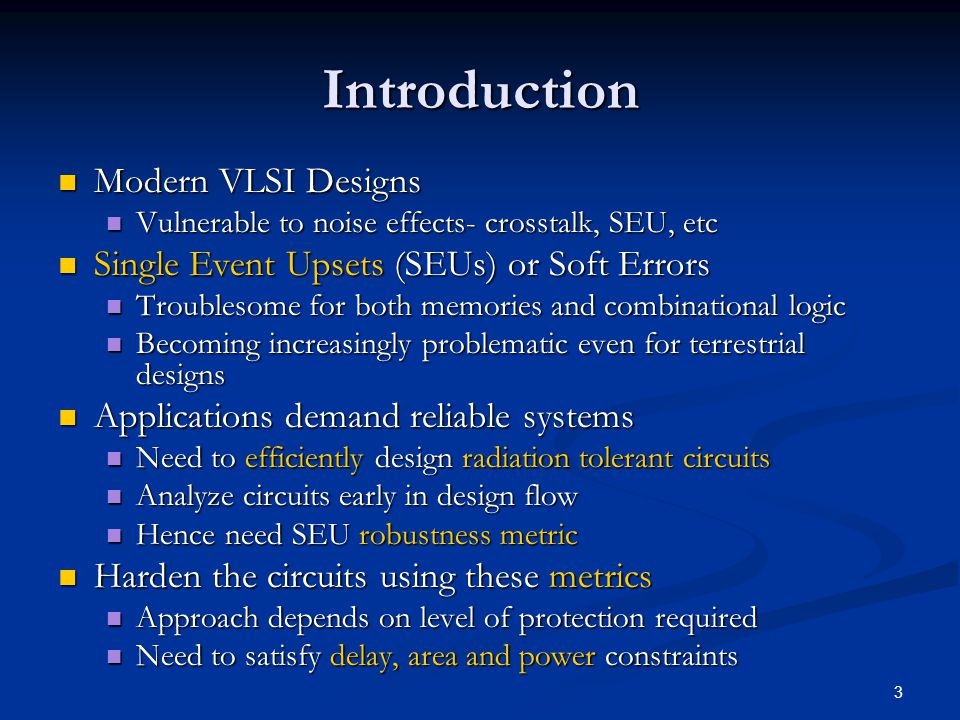 Introduction

- Modern VLSI Designs
  - Vulnerable to noise effects- crosstalk, SEU, etc
- Single Event Upsets (SEUs) or Soft Errors
  - Troublesome for both memories and combinational logic
  - Becoming increasingly problematic even for terrestrial designs
- Applications demand reliable systems
  - Need to efficiently design radiation tolerant circuits
  - Analyze circuits early in design flow
  - Hence need SEU robustness metric
- Harden the circuits using these metrics
  - Approach depends on level of protection required
  - Need to satisfy delay, area and power constraints

3